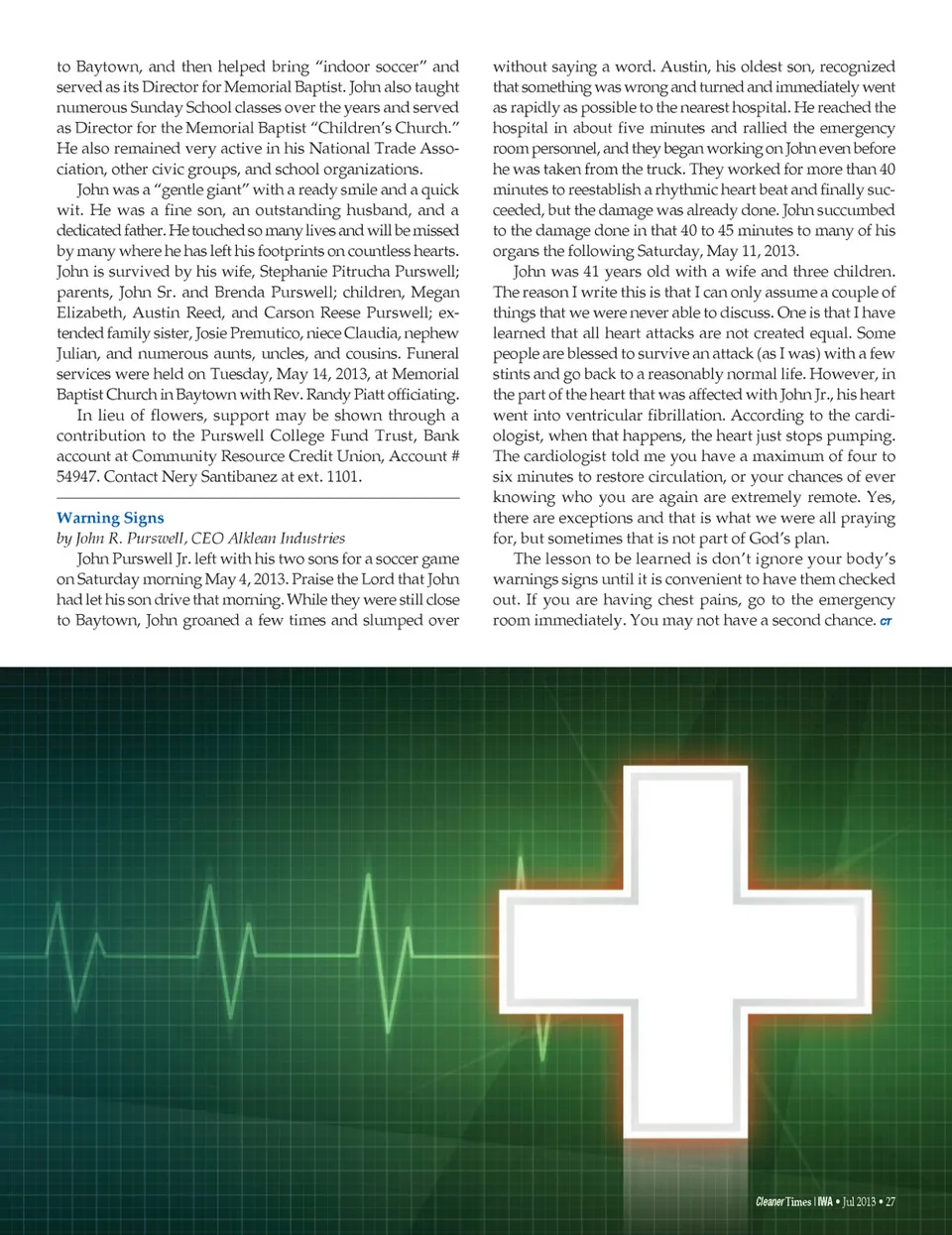 to Baytown, and then helped bring "indoor soccer" and served as its Director for Memorial Baptist. John also taught numerous Sunday School classes over the years and served as Director for the Memorial Baptist "Children's Church." He also remained very active in his National Trade Association, other civic groups, and school organizations.

John was a "gentle giant" with a ready smile and a quick wit. He was a fine son, an outstanding husband, and a dedicated father. He touched so many lives and will be missed by many where he has left his footprints on countless hearts. John is survived by his wife, Stephanie Pitrucha Purswell; parents, John Sr. and Brenda Purswell; children, Megan Elizabeth, Austin Reed, and Carson Reese Purswell; extended family sister, Josie Premutico, niece Claudia, nephew Julian, and numerous aunts, uncles, and cousins. Funeral services were held on Tuesday, May 14, 2013, at Memorial Baptist Church in Baytown with Rev. Randy Piatt officiating.

In lieu of flowers, support may be shown through a contribution to the Purswell College Fund Trust, Bank account at Community Resource Credit Union, Account # 54947. Contact Nery Santibanez at ext. 1101.

Warning Signs
by John R. Purswell, CEO Alklean Industries

John Purswell Jr. left with his two sons for a soccer game on Saturday morning May 4, 2013. Praise the Lord that John had let his son drive that morning. While they were still close to Baytown, John groaned a few times and slumped over without saying a word. Austin, his oldest son, recognized that something was wrong and turned and immediately went as rapidly as possible to the nearest hospital. He reached the hospital in about five minutes and rallied the emergency room personnel, and they began working on John even before he was taken from the truck. They worked for more than 40 minutes to reestablish a rhythmic heart beat and finally succeeded, but the damage was already done. John succumbed to the damage done in that 40 to 45 minutes to many of his organs the following Saturday, May 11, 2013.

John was 41 years old with a wife and three children. The reason I write this is that I can only assume a couple of things that we were never able to discuss. One is that I have learned that all heart attacks are not created equal. Some people are blessed to survive an attack (as I was) with a few stints and go back to a reasonably normal life. However, in the part of the heart that was affected with John Jr., his heart went into ventricular fibrillation. According to the cardiologist, when that happens, the heart just stops pumping. The cardiologist told me you have a maximum of four to six minutes to restore circulation, or your chances of ever knowing who you are again are extremely remote. Yes, there are exceptions and that is what we were all praying for, but sometimes that is not part of God's plan.

The lesson to be learned is don't ignore your body's warnings signs until it is convenient to have them checked out. If you are having chest pains, go to the emergency room immediately. You may not have a second chance. CT

Cleaner Times | IWA • Jul 2013 • 27